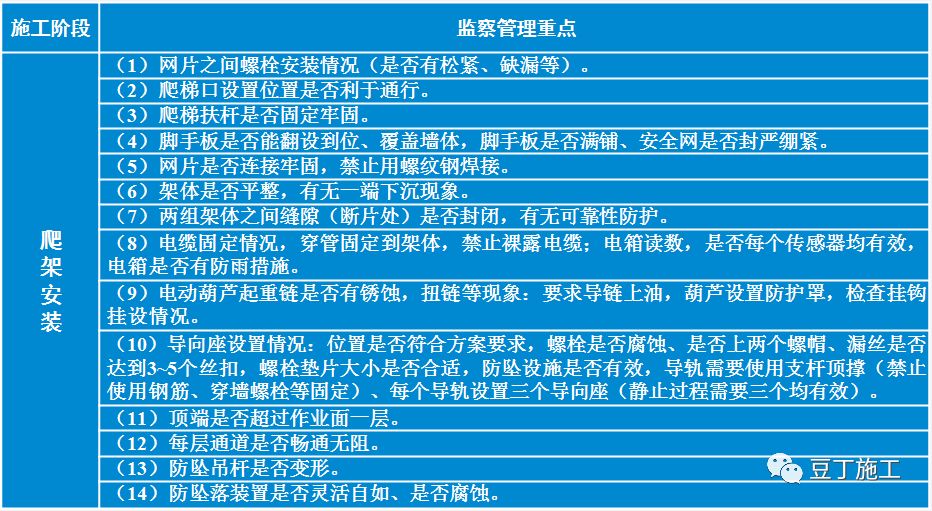 | 施工阶段 | 监察管理重点 |
|---|---|
| 爬架安装 | （1）网片之间螺栓安装情况（是否有松紧、缺漏等）。 |
| | （2）爬梯口设置位置是否利于通行。 |
| | （3）爬梯扶杆是否固定牢固。 |
| | （4）脚手板是否能翻设到位、覆盖墙体，脚手板是否满铺、安全网是否封严绷紧。 |
| | （5）网片是否连接牢固，禁止用螺纹钢焊接。 |
| | （6）架体是否平整，有无一端下沉现象。 |
| | （7）两组架体之间缝隙（断片处）是否封闭，有无可靠性防护。 |
| | （8）电缆固定情况，穿管固定到架体，禁止裸露电缆；电箱读数，是否每个传感器均有效，电箱是否有防雨措施。 |
| | （9）电动葫芦起重链是否有锈蚀，扭链等现象：要求导链上油，葫芦设置防护罩，检查挂钩挂设情况。 |
| | （10）导向座设置情况：位置是否符合方案要求，螺栓是否腐蚀、是否上两个螺帽、漏丝是否达到3~5个丝扣，螺栓垫片大小是否合适，防坠设施是否有效，导轨需要使用支杆顶撑（禁止使用钢筋、穿墙螺栓等固定）、每个导轨设置三个导向座（静止过程需要三个均有效）。 |
| | （11）顶端是否超过作业面一层。 |
| | （12）每层通道是否畅通无阻。 |
| | （13）防坠吊杆是否变形。 |
| | （14）防坠落装置是否灵活自如、是否腐蚀。 |

豆丁施工